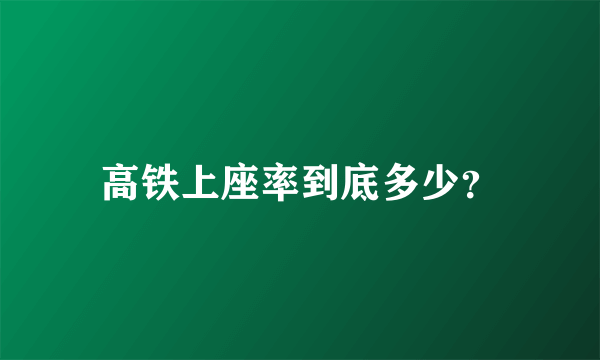 高铁上座率到底多少?